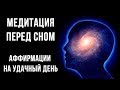 МЕДИТАЦИЯ ПЕРЕД СНОМ

АФФИРМАЦИИ НА УДАЧНЫЙ ДЕНЬ